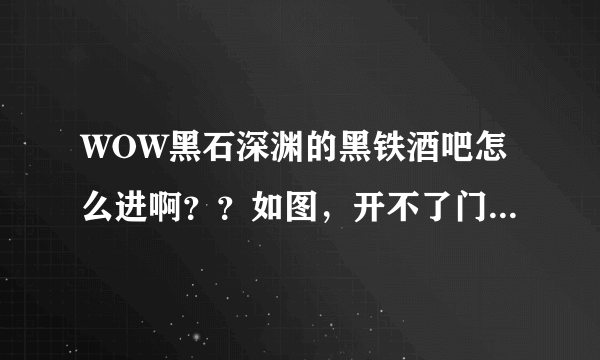 WOW黑石深渊的黑铁酒吧怎么进啊？？如图，开不了门...